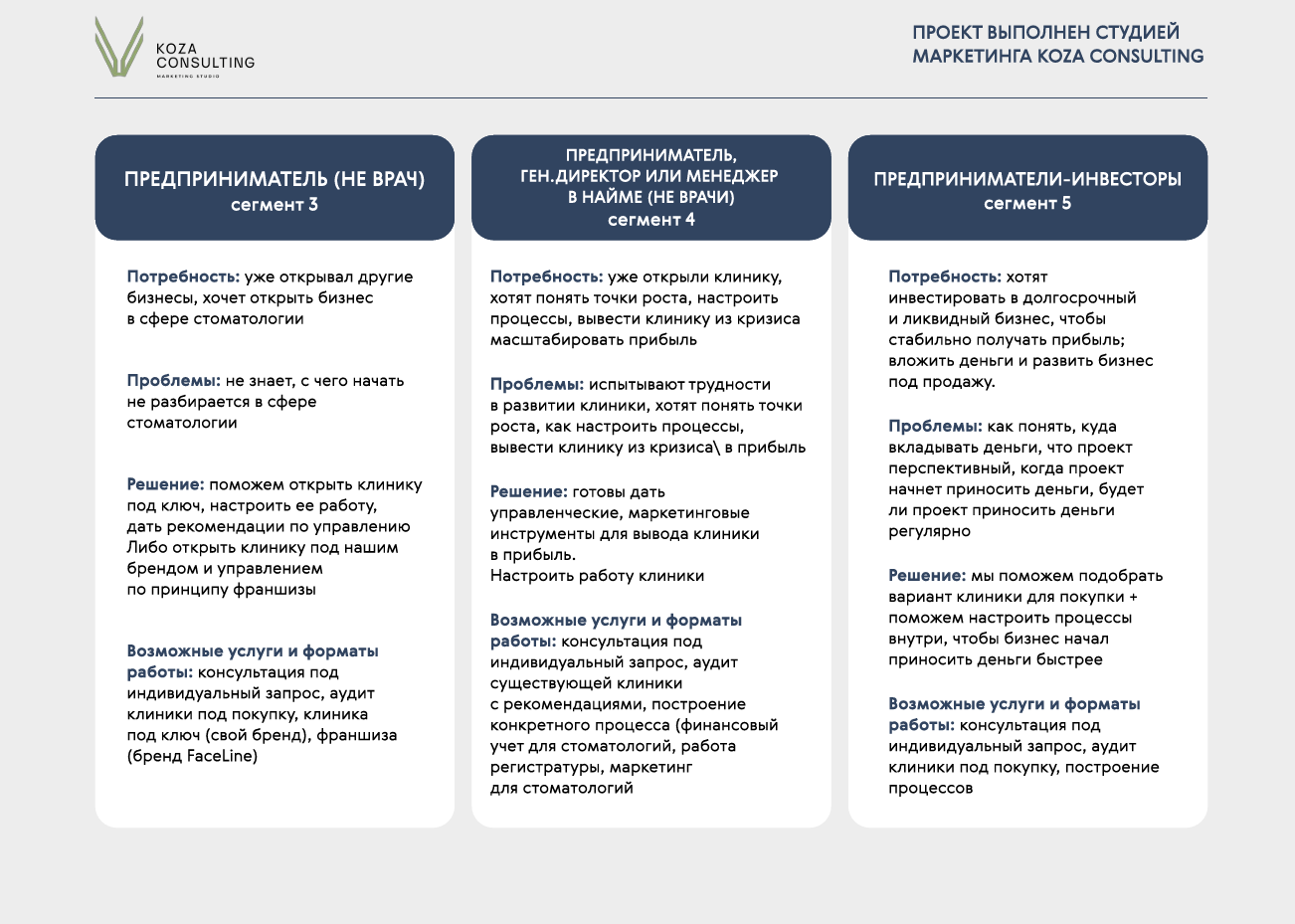 KOZA CONSULTING
MARKETING STUDIO

ПРОЕКТ ВЫПОЛНЕН СТУДИЕЙ МАРКЕТИНГА KOZA CONSULTING

ПРЕДПРИНИМАТЕЛЬ (НЕ ВРАЧ)
сегмент 3

Потребность: уже открывал другие бизнесы, хочет открыть бизнес в сфере стоматологии

Проблемы: не знает, с чего начать не разбирается в сфере стоматологии

Решение: поможем открыть клинику под ключ, настроить ее работу, дать рекомендации по управлению Либо открыть клинику под нашим брендом и управлением по принципу франшизы

Возможные услуги и форматы работы: консультация под индивидуальный запрос, аудит клиники под покупку, клиника под ключ (свой бренд), франшиза (бренд FaceLine)

ПРЕДПРИНИМАТЕЛЬ, ГЕН.ДИРЕКТОР ИЛИ МЕНЕДЖЕР В НАЙМЕ (НЕ ВРАЧИ)
сегмент 4

Потребность: уже открыли клинику, хотят понять точки роста, настроить процессы, вывести клинику из кризиса масштабировать прибыль

Проблемы: испытывают трудности в развитии клиники, хотят понять точки роста, как настроить процессы, вывести клинику из кризиса\ в прибыль

Решение: готовы дать управленческие, маркетинговые инструменты для вывода клиники в прибыль.
Настроить работу клиники

Возможные услуги и форматы работы: консультация под индивидуальный запрос, аудит существующей клиники с рекомендациями, построение конкретного процесса (финансовый учет для стоматологий, работа регистратуры, маркетинг для стоматологий

ПРЕДПРИНИМАТЕЛИ-ИНВЕСТОРЫ
сегмент 5

Потребность: хотят инвестировать в долгосрочный и ликвидный бизнес, чтобы стабильно получать прибыль; вложить деньги и развить бизнес под продажу.

Проблемы: как понять, куда вкладывать деньги, что проект перспективный, когда проект начнет приносить деньги, будет ли проект приносить деньги регулярно

Решение: мы поможем подобрать вариант клиники для покупки + поможем настроить процессы внутри, чтобы бизнес начал приносить деньги быстрее

Возможные услуги и форматы работы: консультация под индивидуальный запрос, аудит клиники под покупку, построение процессов